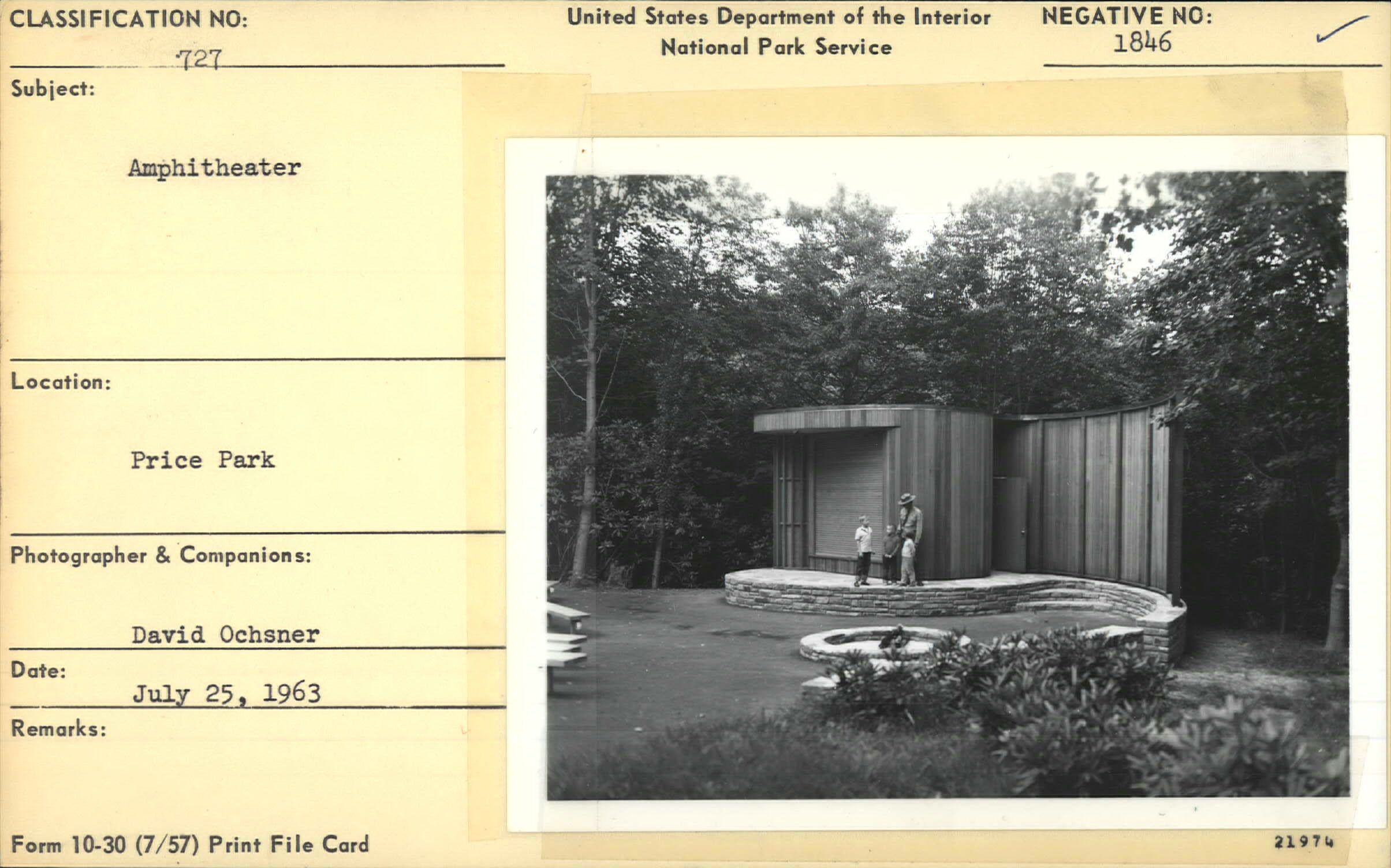 CLASSIFICATION NO:
727

United States Department of the Interior
National Park Service

NEGATIVE NO:
1846

Subject:

Amphitheater

Location:

Price Park

Photographer & Companions:

David Ochsner

Date:
July 25, 1963

Remarks:

Form 10-30 (7/57) Print File Card

21974